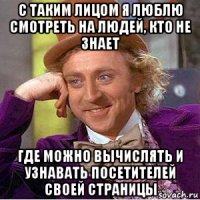 С ТАКИМ ЛИЦОМ Я ЛЮБЛЮ СМОТРЕТЬ НА ЛЮДЕЙ, КТО НЕ ЗНАЕТ

ГДЕ МОЖНО ВЫЧИСЛЯТЬ И УЗНАВАТЬ ПОСЕТИТЕЛЕЙ СВОЕЙ СТРАНИЦЫ

sovach.ru